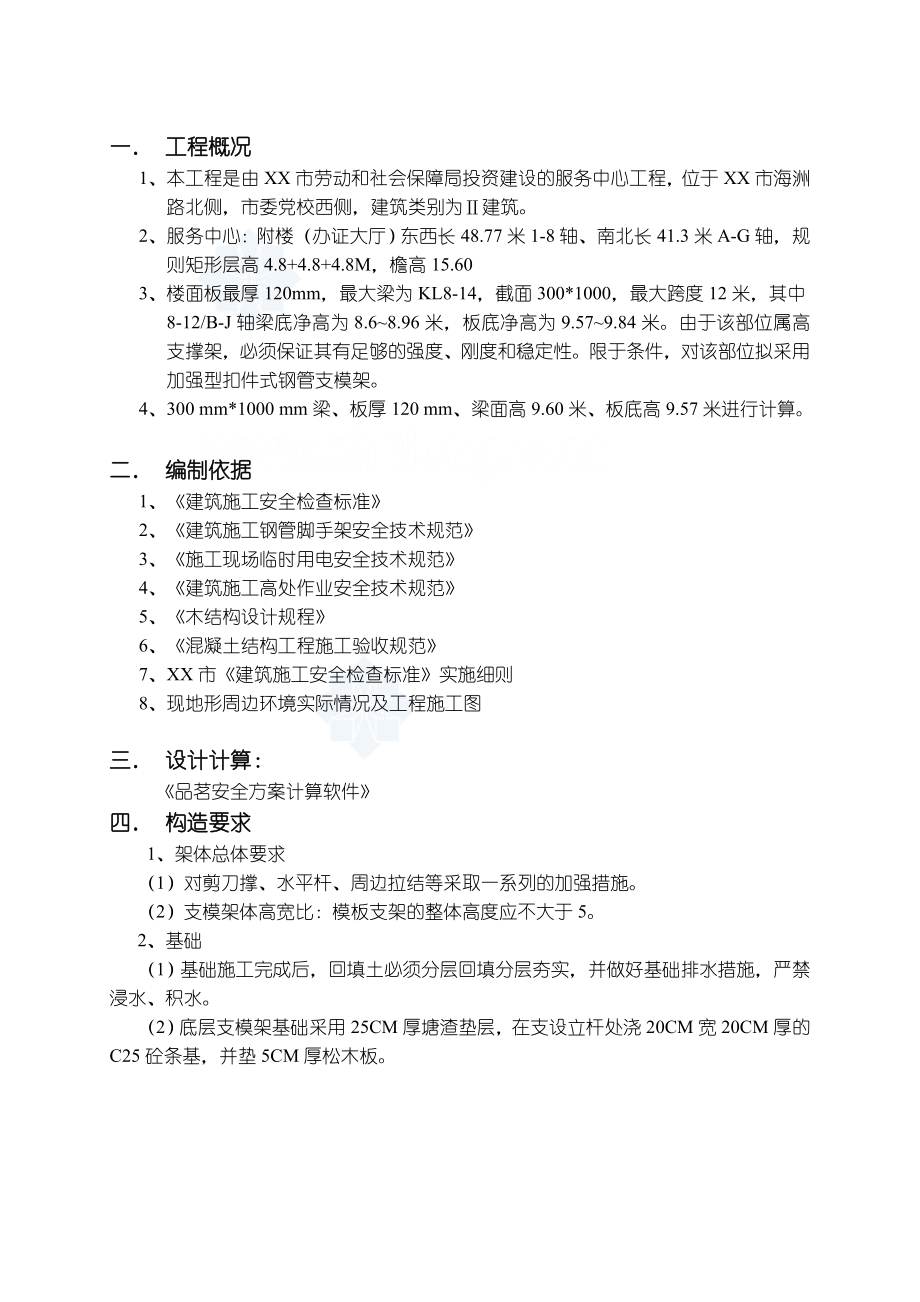 一． 工程概况

1、本工程是由 XX 市劳动和社会保障局投资建设的服务中心工程，位于 XX 市海洲路北侧，市委党校西侧，建筑类别为Ⅱ建筑。

2、服务中心：附楼（办证大厅）东西长 48.77 米 1-8 轴、南北长 41.3 米 A-G 轴，规则矩形层高 4.8+4.8+4.8M，檐高 15.60

3、楼面板最厚 120mm，最大梁为 KL8-14，截面 300*1000，最大跨度 12 米，其中 8-12/B-J 轴梁底净高为 8.6~8.96 米，板底净高为 9.57~9.84 米。由于该部位属高支撑架，必须保证其有足够的强度、刚度和稳定性。限于条件，对该部位拟采用加强型扣件式钢管支模架。

4、300 mm*1000 mm 梁、板厚 120 mm、梁面高 9.60 米、板底高 9.57 米进行计算。

二． 编制依据

1、《建筑施工安全检查标准》
2、《建筑施工钢管脚手架安全技术规范》
3、《施工现场临时用电安全技术规范》
4、《建筑施工高处作业安全技术规范》
5、《木结构设计规程》
6、《混凝土结构工程施工验收规范》
7、XX 市《建筑施工安全检查标准》实施细则
8、现地形周边环境实际情况及工程施工图

三． 设计计算：
《品茗安全方案计算软件》

四． 构造要求

1、架体总体要求
（1）对剪刀撑、水平杆、周边拉结等采取一系列的加强措施。
（2）支模架体高宽比：模板支架的整体高度应不大于 5。

2、基础

（1）基础施工完成后，回填土必须分层回填分层夯实，并做好基础排水措施，严禁浸水、积水。

（2）底层支模架基础采用 25CM 厚塘渣垫层，在支设立杆处浇 20CM 宽 20CM 厚的 C25 砼条基，并垫 5CM 厚松木板。